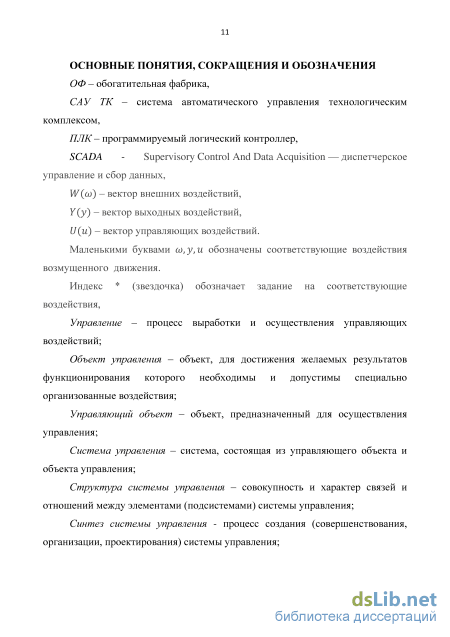 11

ОСНОВНЫЕ ПОНЯТИЯ, СОКРАЩЕНИЯ И ОБОЗНАЧЕНИЯ

ОФ – обогатительная фабрика,

САУ ТК – система автоматического управления технологическим комплексом,

ПЛК – программируемый логический контроллер,

SCADA - Supervisory Control And Data Acquisition — диспетчерское управление и сбор данных,

$W(\omega)$ – вектор внешних воздействий,

$Y(y)$ – вектор выходных воздействий,

$U(u)$ – вектор управляющих воздействий.

Маленькими буквами $\omega, y, u$ обозначены соответствующие воздействия возмущенного движения.

Индекс * (звездочка) обозначает задание на соответствующие воздействия,

Управление – процесс выработки и осуществления управляющих воздействий;

Объект управления – объект, для достижения желаемых результатов функционирования которого необходимы и допустимы специально организованные воздействия;

Управляющий объект – объект, предназначенный для осуществления управления;

Система управления – система, состоящая из управляющего объекта и объекта управления;

Структура системы управления – совокупность и характер связей и отношений между элементами (подсистемами) системы управления;

Синтез системы управления - процесс создания (совершенствования, организации, проектирования) системы управления;

dsLib.net
библиотека диссертаций